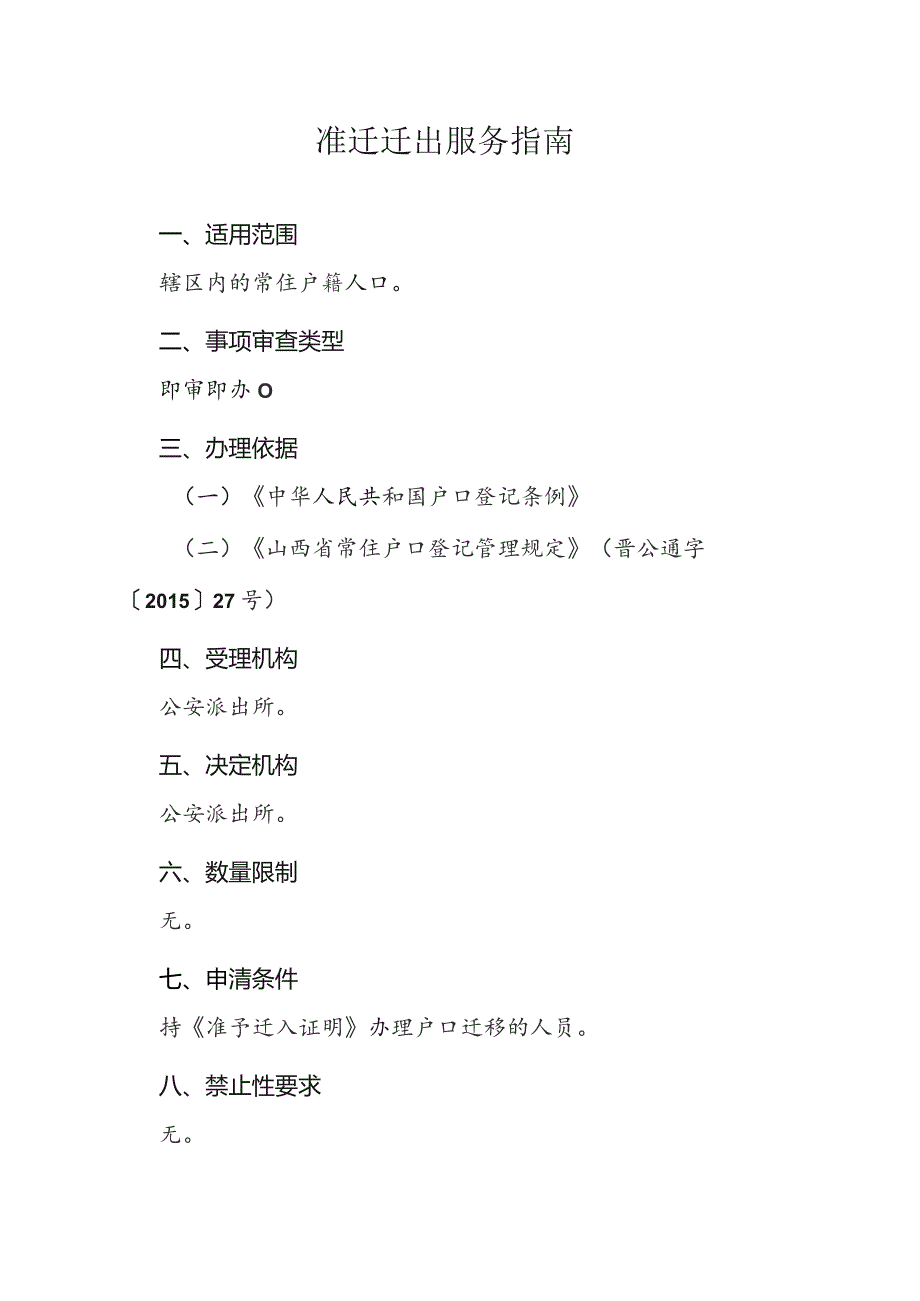 准迁迁出服务指南

一、适用范围

辖区内的常住户籍人口。

二、事项审查类型

即审即办O

三、办理依据

（一）《中华人民共和国户口登记条例》

（二）《山西省常住户口登记管理规定》（晋公通字〔2015〕27号）

四、受理机构

公安派出所。

五、决定机构

公安派出所。

六、数量限制

无。

七、申请条件

持《准予迁入证明》办理户口迁移的人员。

八、禁止性要求

无。